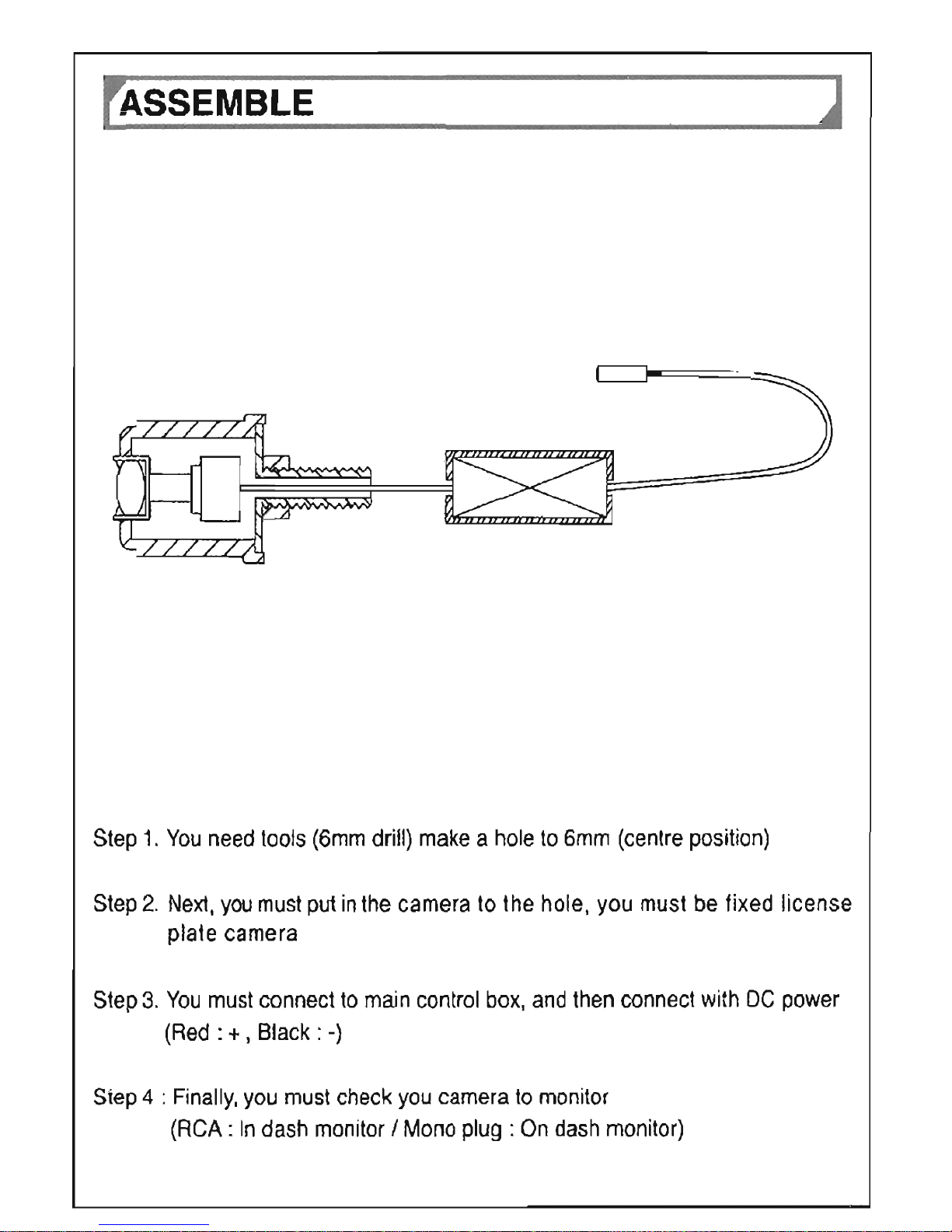 ASSEMBLE

Step 1. You need tools (6mm drill) make a hole to 6mm (centre position)

Step 2. Next, you must put in the camera to the hole, you must be fixed license plate camera

Step 3. You must connect to main control box, and then connect with DC power (Red : + , Black : -)

Step 4 : Finally, you must check you camera to monitor (RCA : In dash monitor / Mono plug : On dash monitor)